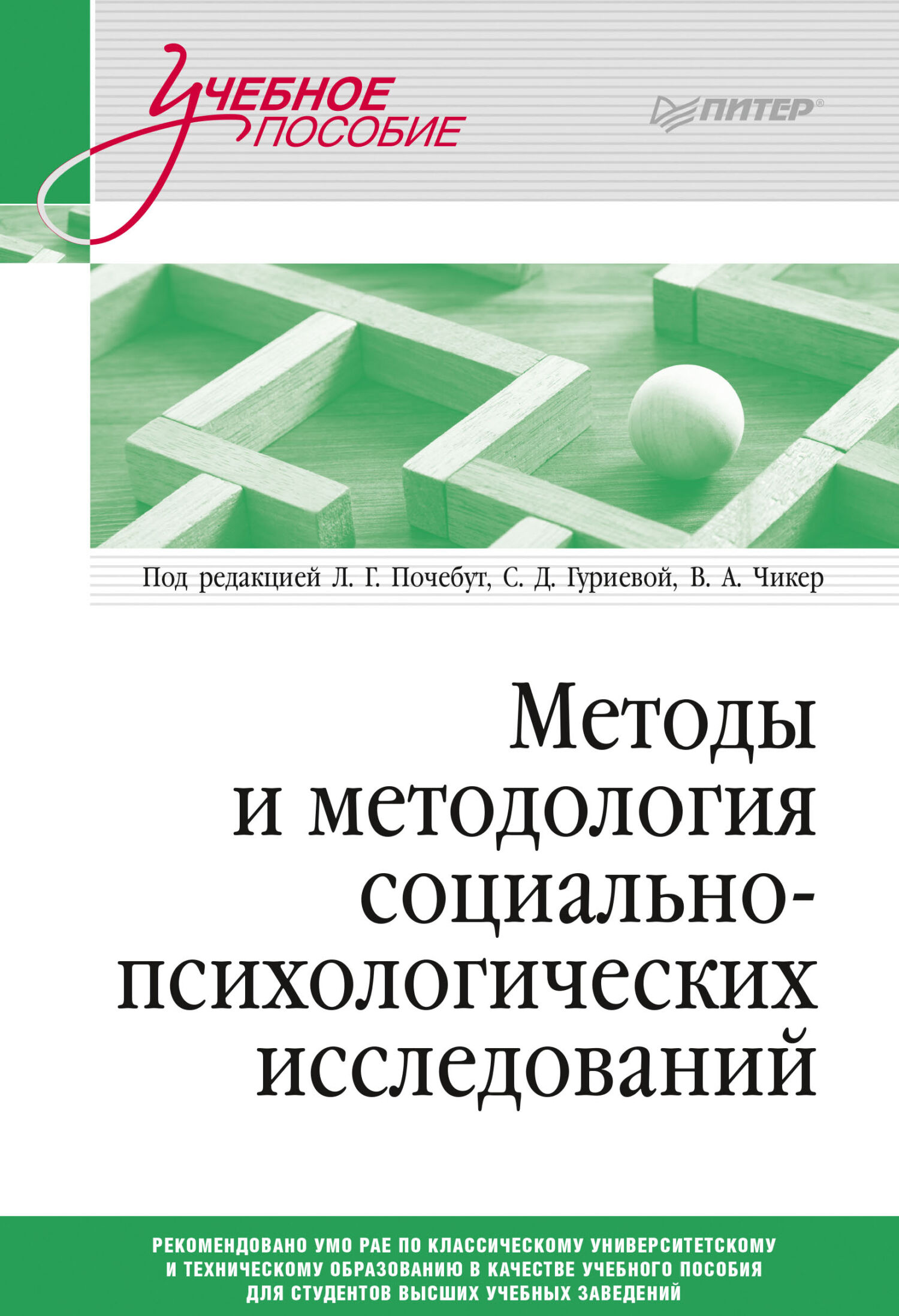 УЧЕБНОЕ ПОСОБИЕ

ПИТЕР®

Под редакцией Л. Г. Почебут, С. Д. Гуриевой, В. А. Чикер

Методы и методология социально-психологических исследований

РЕКОМЕНДОВАНО УМО РАЕ ПО КЛАССИЧЕСКОМУ УНИВЕРСИТЕТСКОМУ И ТЕХНИЧЕСКОМУ ОБРАЗОВАНИЮ В КАЧЕСТВЕ УЧЕБНОГО ПОСОБИЯ ДЛЯ СТУДЕНТОВ ВЫСШИХ УЧЕБНЫХ ЗАВЕДЕНИЙ